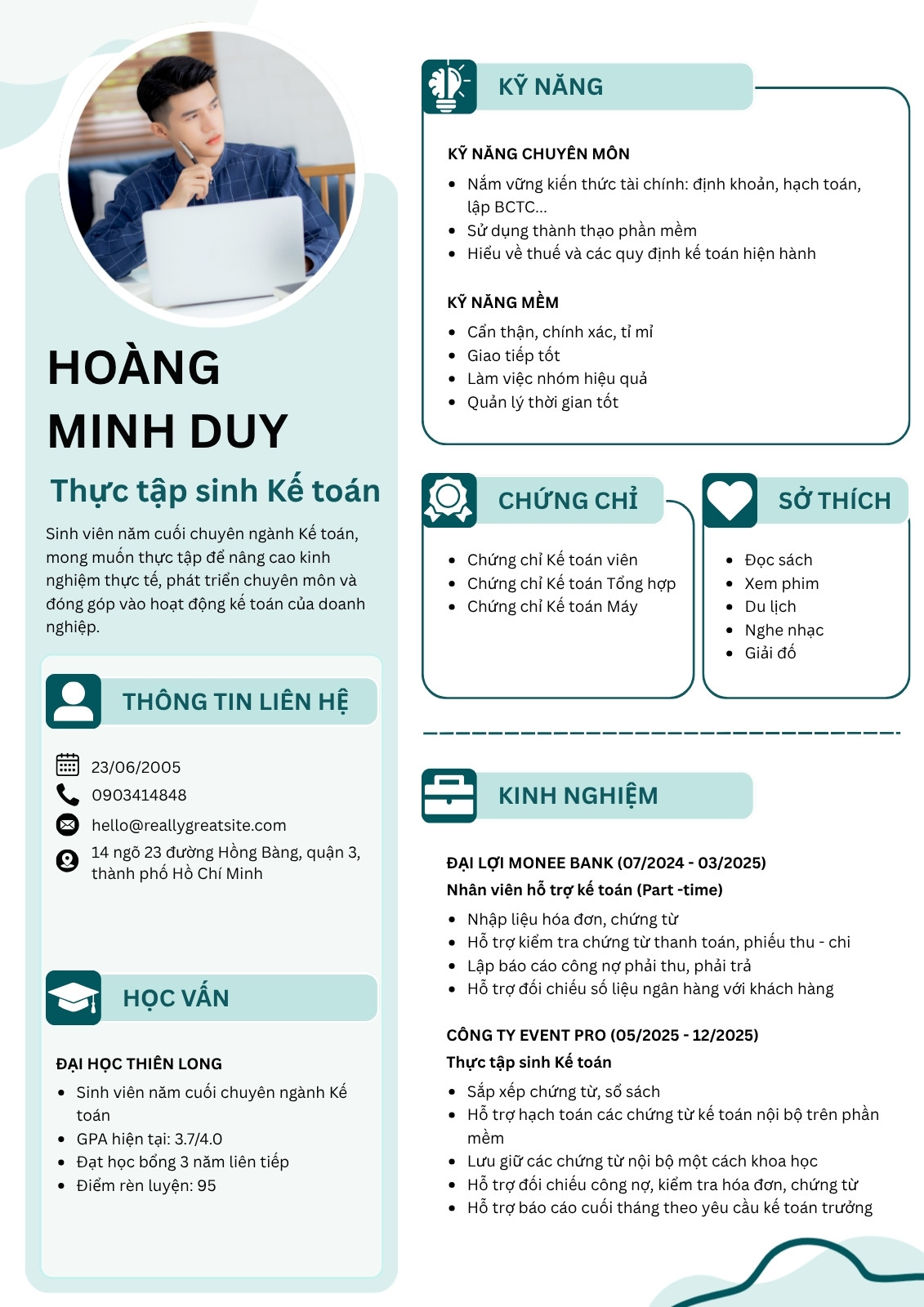 HOÀNG MINH DUY

Thực tập sinh Kế toán

Sinh viên năm cuối chuyên ngành Kế toán, mong muốn thực tập để nâng cao kinh nghiệm thực tế, phát triển chuyên môn và đóng góp vào hoạt động kế toán của doanh nghiệp.

THÔNG TIN LIÊN HỆ

23/06/2005
0903414848
hello@reallygreatsite.com
14 ngõ 23 đường Hồng Bàng, quận 3, thành phố Hồ Chí Minh

HỌC VẤN

ĐẠI HỌC THIÊN LONG
- Sinh viên năm cuối chuyên ngành Kế toán
- GPA hiện tại: 3.7/4.0
- Đạt học bổng 3 năm liên tiếp
- Điểm rèn luyện: 95

KỸ NĂNG

KỸ NĂNG CHUYÊN MÔN
- Nắm vững kiến thức tài chính: định khoản, hạch toán, lập BCTC...
- Sử dụng thành thạo phần mềm
- Hiểu về thuế và các quy định kế toán hiện hành

KỸ NĂNG MỀM
- Cẩn thận, chính xác, tỉ mỉ
- Giao tiếp tốt
- Làm việc nhóm hiệu quả
- Quản lý thời gian tốt

CHỨNG CHỈ
- Chứng chỉ Kế toán viên
- Chứng chỉ Kế toán Tổng hợp
- Chứng chỉ Kế toán Máy

SỞ THÍCH
- Đọc sách
- Xem phim
- Du lịch
- Nghe nhạc
- Giải đố

KINH NGHIỆM

ĐẠI LỢI MONEE BANK (07/2024 - 03/2025)
Nhân viên hỗ trợ kế toán (Part -time)
- Nhập liệu hóa đơn, chứng từ
- Hỗ trợ kiểm tra chứng từ thanh toán, phiếu thu - chi
- Lập báo cáo công nợ phải thu, phải trả
- Hỗ trợ đối chiếu số liệu ngân hàng với khách hàng

CÔNG TY EVENT PRO (05/2025 - 12/2025)
Thực tập sinh Kế toán
- Sắp xếp chứng từ, sổ sách
- Hỗ trợ hạch toán các chứng từ kế toán nội bộ trên phần mềm
- Lưu giữ các chứng từ nội bộ một cách khoa học
- Hỗ trợ đối chiếu công nợ, kiểm tra hóa đơn, chứng từ
- Hỗ trợ báo cáo cuối tháng theo yêu cầu kế toán trưởng